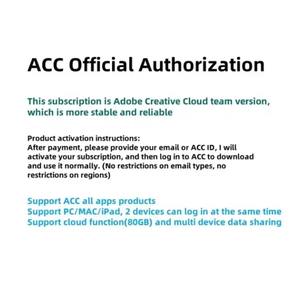 ACC Official Authorization

This subscription is Adobe Creative Cloud team version, which is more stable and reliable

Product activation instructions:
After payment, please provide your email or ACC ID, I will activate your subscription, and then log in to ACC to download and use it normally. (No restrictions on email types, no restrictions on regions)

Support ACC all apps products
Support PC/MAC/iPad, 2 devices can log in at the same time
Support cloud function(80GB) and multi device data sharing